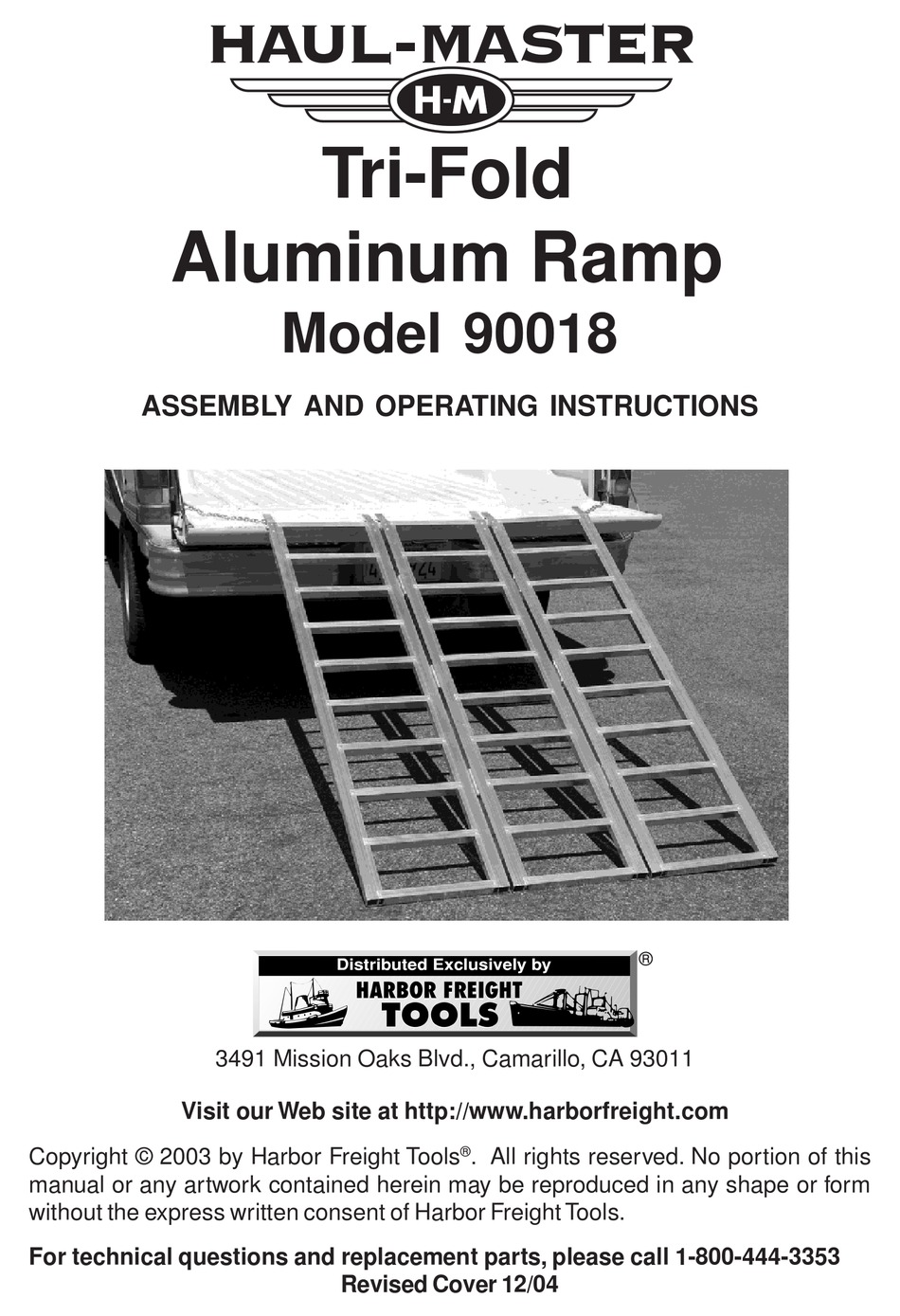 HAUL-MASTER
H-M

Tri-Fold
Aluminum Ramp
Model 90018

ASSEMBLY AND OPERATING INSTRUCTIONS

Distributed Exclusively by
HARBOR FREIGHT
TOOLS
®

3491 Mission Oaks Blvd., Camarillo, CA 93011

Visit our Web site at http://www.harborfreight.com

Copyright © 2003 by Harbor Freight Tools®. All rights reserved. No portion of this manual or any artwork contained herein may be reproduced in any shape or form without the express written consent of Harbor Freight Tools.

For technical questions and replacement parts, please call 1-800-444-3353
Revised Cover 12/04